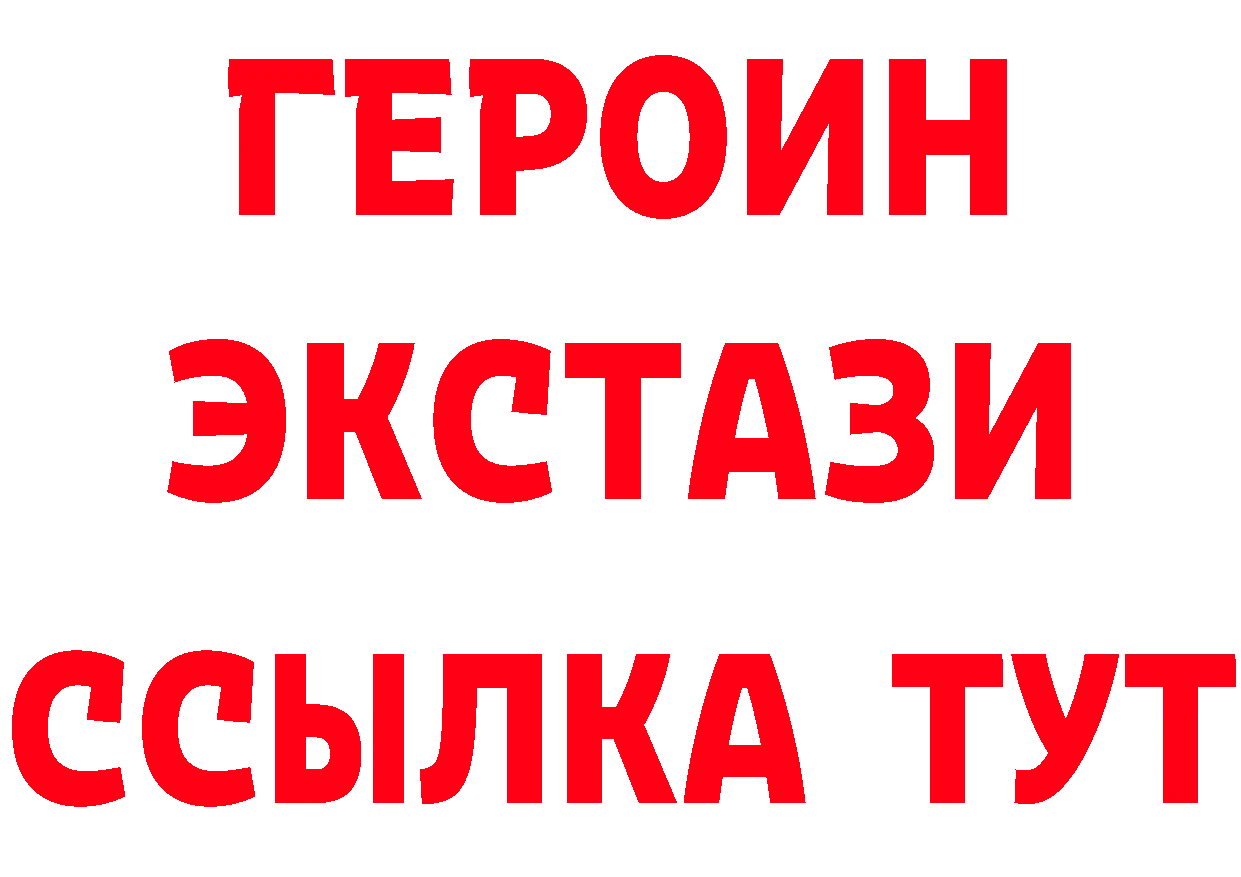 ГЕРОИН
ЭКСТАЗИ
ССЫЛКА ТУТ